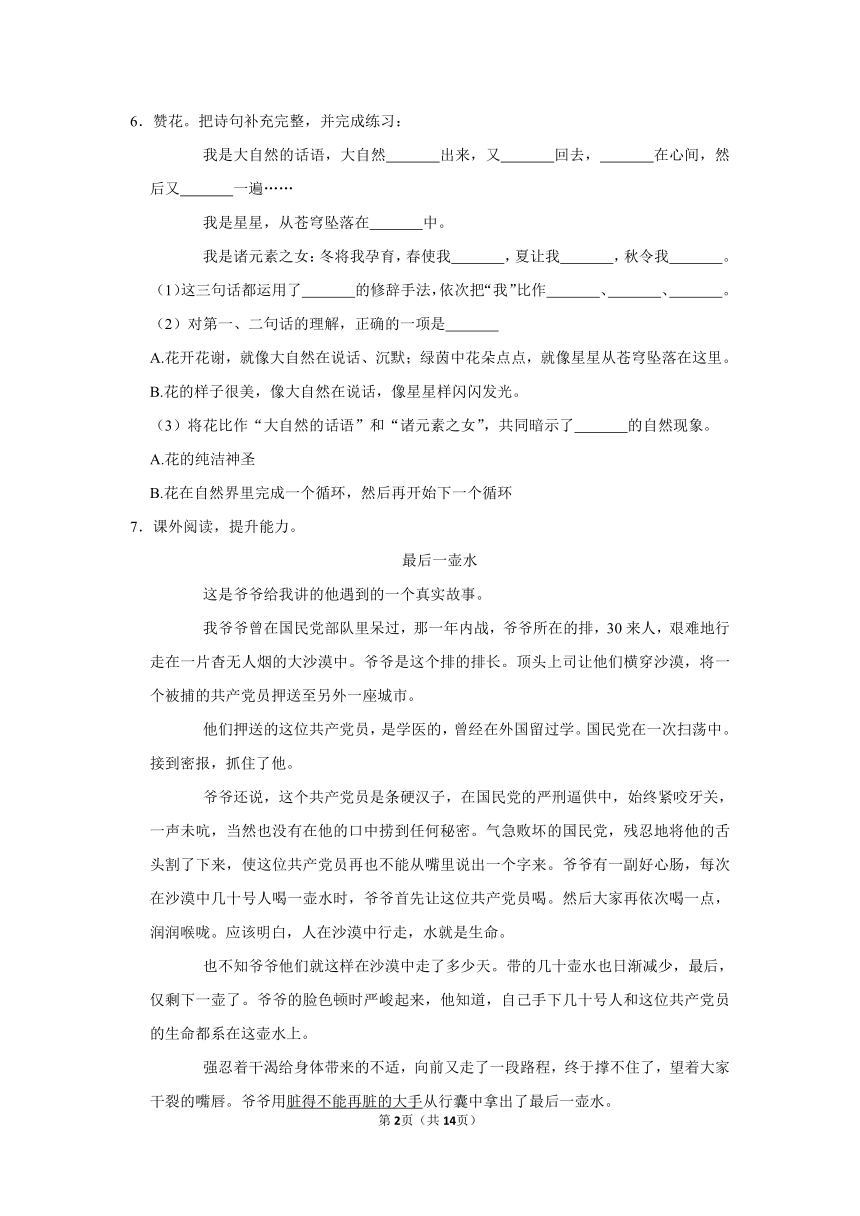 6．赞花。把诗句补充完整，并完成练习：

我是大自然的话语，大自然\_\_\_\_\_\_\_出来，又\_\_\_\_\_\_\_回去，\_\_\_\_\_\_\_在心间，然后又\_\_\_\_\_\_\_一遍……

我是星星，从苍穹坠落在\_\_\_\_\_\_\_中。

我是诸元素之女：冬将我孕育，春使我\_\_\_\_\_\_\_，夏让我\_\_\_\_\_\_\_，秋令我\_\_\_\_\_\_\_。

（1）这三句话都运用了\_\_\_\_\_\_\_的修辞手法，依次把“我”比作\_\_\_\_\_\_\_、\_\_\_\_\_\_\_、\_\_\_\_\_\_\_。

（2）对第一、二句话的理解，正确的一项是\_\_\_\_\_\_\_

A.花开花谢，就像大自然在说话、沉默；绿茵中花朵点点，就像星星从苍穹坠落在这里。

B.花的样子很美，像大自然在说话，像星星样闪闪发光。

（3）将花比作“大自然的话语”和“诸元素之女”，共同暗示了\_\_\_\_\_\_\_的自然现象。

A.花的纯洁神圣

B.花在自然界里完成一个循环，然后再开始下一个循环

7．课外阅读，提升能力。

最后一壶水

这是爷爷给我讲的他遇到的一个真实故事。

我爷爷曾在国民党部队里呆过，那一年内战，爷爷所在的排，30来人，艰难地行走在一片杳无人烟的大沙漠中。爷爷是这个排的排长。顶头上司让他们横穿沙漠，将一个被捕的共产党员押送至另外一座城市。

他们押送的这位共产党员，是学医的，曾经在外国留过学。国民党在一次扫荡中。接到密报，抓住了他。

爷爷还说，这个共产党员是条硬汉子，在国民党的严刑逼供中，始终紧咬牙关，一声未吭，当然也没有在他的口中捞到任何秘密。气急败坏的国民党，残忍地将他的舌头割了下来，使这位共产党员再也不能从嘴里说出一个字来。爷爷有一副好心肠，每次在沙漠中几十号人喝一壶水时，爷爷首先让这位共产党员喝。然后大家再依次喝一点，润润喉咙。应该明白，人在沙漠中行走，水就是生命。

也不知爷爷他们就这样在沙漠中走了多少天。带的几十壶水也日渐减少，最后，仅剩下一壶了。爷爷的脸色顿时严峻起来，他知道，自己手下几十号人和这位共产党员的生命都系在这壶水上。

强忍着干渴给身体带来的不适，向前又走了一段路程，终于撑不住了，望着大家干裂的嘴唇。爷爷用脏得不能再脏的大手从行囊中拿出了最后一壶水。

第2页（共14页）